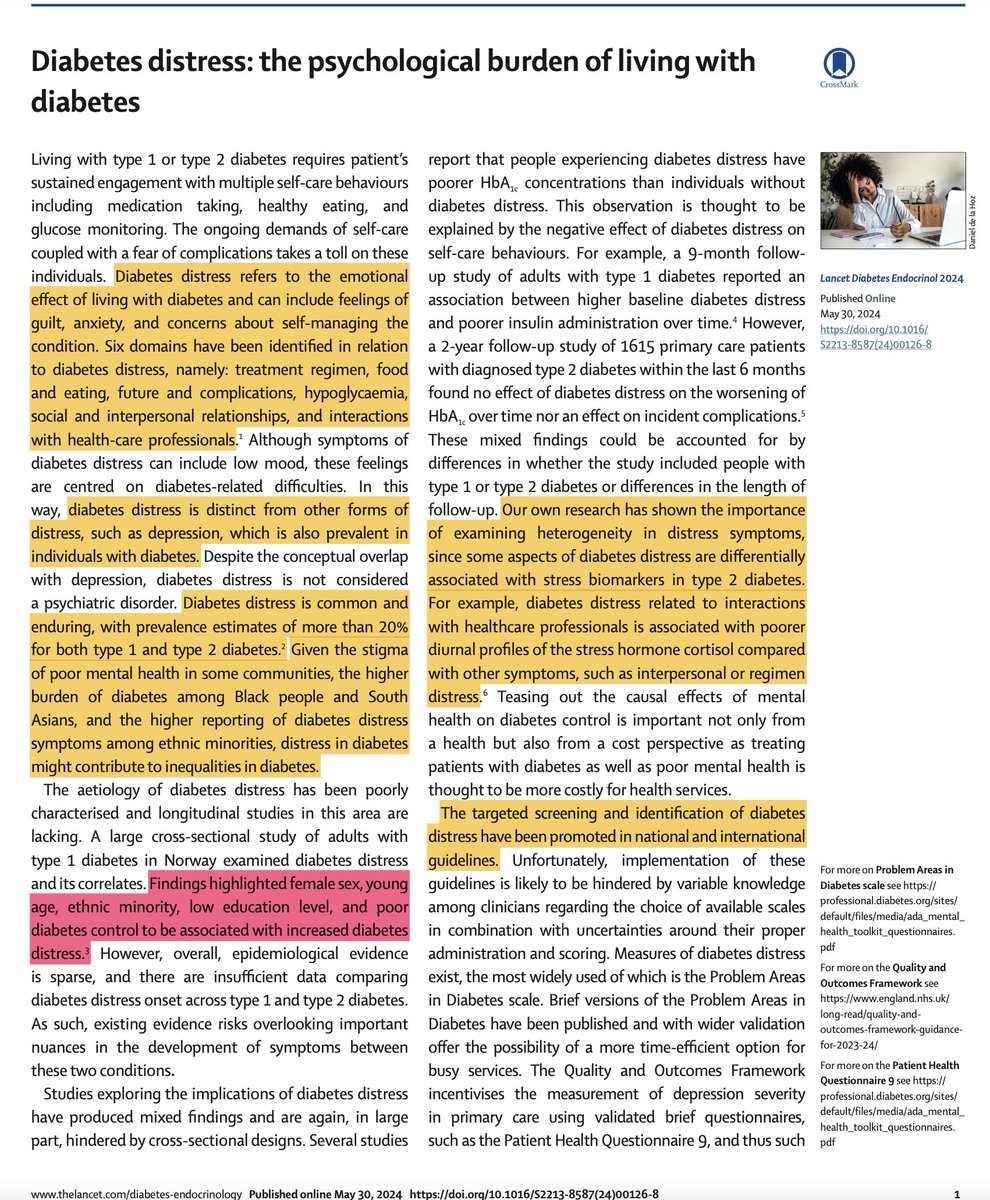 Diabetes distress: the psychological burden of living with diabetes

CrossMark

Living with type 1 or type 2 diabetes requires patient's sustained engagement with multiple self-care behaviours including medication taking, healthy eating, and glucose monitoring. The ongoing demands of self-care coupled with a fear of complications takes a toll on these individuals. Diabetes distress refers to the emotional effect of living with diabetes and can include feelings of guilt, anxiety, and concerns about self-managing the condition. Six domains have been identified in relation to diabetes distress, namely: treatment regimen, food and eating, future and complications, hypoglycaemia, social and interpersonal relationships, and interactions with health-care professionals.$^1$ Although symptoms of diabetes distress can include low mood, these feelings are centred on diabetes-related difficulties. In this way, diabetes distress is distinct from other forms of distress, such as depression, which is also prevalent in individuals with diabetes. Despite the conceptual overlap with depression, diabetes distress is not considered a psychiatric disorder. Diabetes distress is common and enduring, with prevalence estimates of more than 20% for both type 1 and type 2 diabetes.$^2$ Given the stigma of poor mental health in some communities, the higher burden of diabetes among Black people and South Asians, and the higher reporting of diabetes distress symptoms among ethnic minorities, distress in diabetes might contribute to inequalities in diabetes.

The aetiology of diabetes distress has been poorly characterised and longitudinal studies in this area are lacking. A large cross-sectional study of adults with type 1 diabetes in Norway examined diabetes distress and its correlates. Findings highlighted female sex, young age, ethnic minority, low education level, and poor diabetes control to be associated with increased diabetes distress.$^3$ However, overall, epidemiological evidence is sparse, and there are insufficient data comparing diabetes distress onset across type 1 and type 2 diabetes. As such, existing evidence risks overlooking important nuances in the development of symptoms between these two conditions.

Studies exploring the implications of diabetes distress have produced mixed findings and are again, in large part, hindered by cross-sectional designs. Several studies report that people experiencing diabetes distress have poorer $HbA_{1c}$ concentrations than individuals without diabetes distress. This observation is thought to be explained by the negative effect of diabetes distress on self-care behaviours. For example, a 9-month follow-up study of adults with type 1 diabetes reported an association between higher baseline diabetes distress and poorer insulin administration over time.$^4$ However, a 2-year follow-up study of 1615 primary care patients with diagnosed type 2 diabetes within the last 6 months found no effect of diabetes distress on the worsening of $HbA_{1c}$ over time nor an effect on incident complications.$^5$ These mixed findings could be accounted for by differences in whether the study included people with type 1 or type 2 diabetes or differences in the length of follow-up. Our own research has shown the importance of examining heterogeneity in distress symptoms, since some aspects of diabetes distress are differentially associated with stress biomarkers in type 2 diabetes. For example, diabetes distress related to interactions with healthcare professionals is associated with poorer diurnal profiles of the stress hormone cortisol compared with other symptoms, such as interpersonal or regimen distress.$^6$ Teasing out the causal effects of mental health on diabetes control is important not only from a health but also from a cost perspective as treating patients with diabetes as well as poor mental health is thought to be more costly for health services.

The targeted screening and identification of diabetes distress have been promoted in national and international guidelines. Unfortunately, implementation of these guidelines is likely to be hindered by variable knowledge among clinicians regarding the choice of available scales in combination with uncertainties around their proper administration and scoring. Measures of diabetes distress exist, the most widely used of which is the Problem Areas in Diabetes scale. Brief versions of the Problem Areas in Diabetes have been published and with wider validation offer the possibility of a more time-efficient option for busy services. The Quality and Outcomes Framework incentivises the measurement of depression severity in primary care using validated brief questionnaires, such as the Patient Health Questionnaire 9, and thus such

Daniel de la Hoz

Lancet Diabetes Endocrinol 2024
Published Online
May 30, 2024
https://doi.org/10.1016/S2213-8587(24)00126-8

For more on Problem Areas in Diabetes scale see https://professional.diabetes.org/sites/default/files/media/ada_mental_health_toolkit_questionnaires.pdf

For more on the Quality and Outcomes Framework see https://www.england.nhs.uk/long-read/quality-and-outcomes-framework-guidance-for-2023-24/

For more on the Patient Health Questionnaire 9 see https://professional.diabetes.org/sites/default/files/media/ada_mental_health_toolkit_questionnaires.pdf

www.thelancet.com/diabetes-endocrinology Published online May 30, 2024 https://doi.org/10.1016/S2213-8587(24)00126-8 1